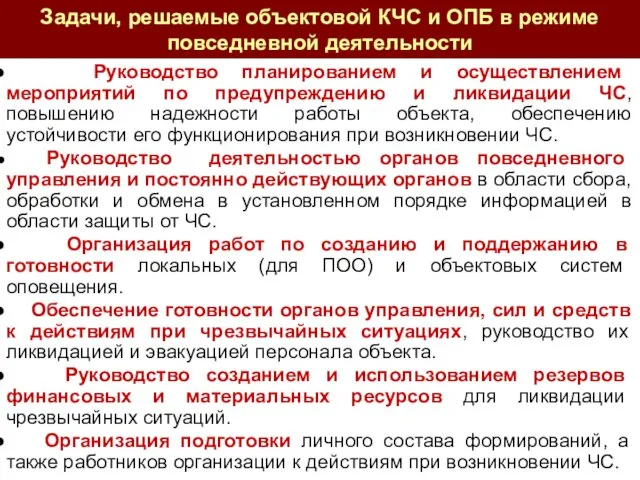 Задачи, решаемые объектовой КЧС и ОПБ в режиме повседневной деятельности

• Руководство планированием и осуществлением мероприятий по предупреждению и ликвидации ЧС, повышению надежности работы объекта, обеспечению устойчивости его функционирования при возникновении ЧС.

• Руководство деятельностью органов повседневного управления и постоянно действующих органов в области сбора, обработки и обмена в установленном порядке информацией в области защиты от ЧС.

• Организация работ по созданию и поддержанию в готовности локальных (для ПОО) и объектовых систем оповещения.

• Обеспечение готовности органов управления, сил и средств к действиям при чрезвычайных ситуациях, руководство их ликвидацией и эвакуацией персонала объекта.

• Руководство созданием и использованием резервов финансовых и материальных ресурсов для ликвидации чрезвычайных ситуаций.

• Организация подготовки личного состава формирований, а также работников организации к действиям при возникновении ЧС.